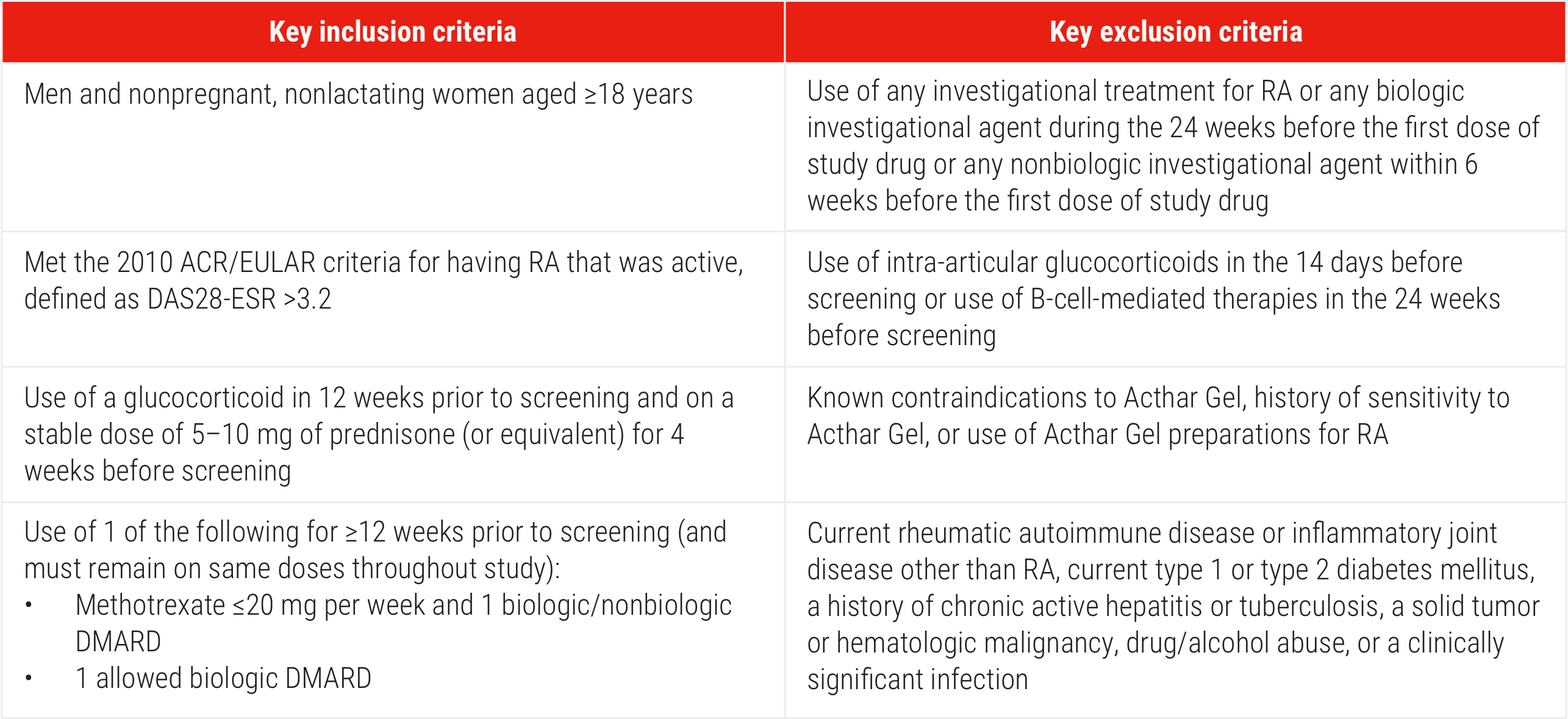 | Key inclusion criteria | Key exclusion criteria |
|---|---|
| Men and nonpregnant, nonlactating women aged ≥18 years | Use of any investigational treatment for RA or any biologic investigational agent during the 24 weeks before the first dose of study drug or any nonbiologic investigational agent within 6 weeks before the first dose of study drug |
| Met the 2010 ACR/EULAR criteria for having RA that was active, defined as DAS28-ESR >3.2 | Use of intra-articular glucocorticoids in the 14 days before screening or use of B-cell-mediated therapies in the 24 weeks before screening |
| Use of a glucocorticoid in 12 weeks prior to screening and on a stable dose of 5–10 mg of prednisone (or equivalent) for 4 weeks before screening | Known contraindications to Acthar Gel, history of sensitivity to Acthar Gel, or use of Acthar Gel preparations for RA |
| Use of 1 of the following for ≥12 weeks prior to screening (and must remain on same doses throughout study): • Methotrexate ≤20 mg per week and 1 biologic/nonbiologic DMARD • 1 allowed biologic DMARD | Current rheumatic autoimmune disease or inflammatory joint disease other than RA, current type 1 or type 2 diabetes mellitus, a history of chronic active hepatitis or tuberculosis, a solid tumor or hematologic malignancy, drug/alcohol abuse, or a clinically significant infection |